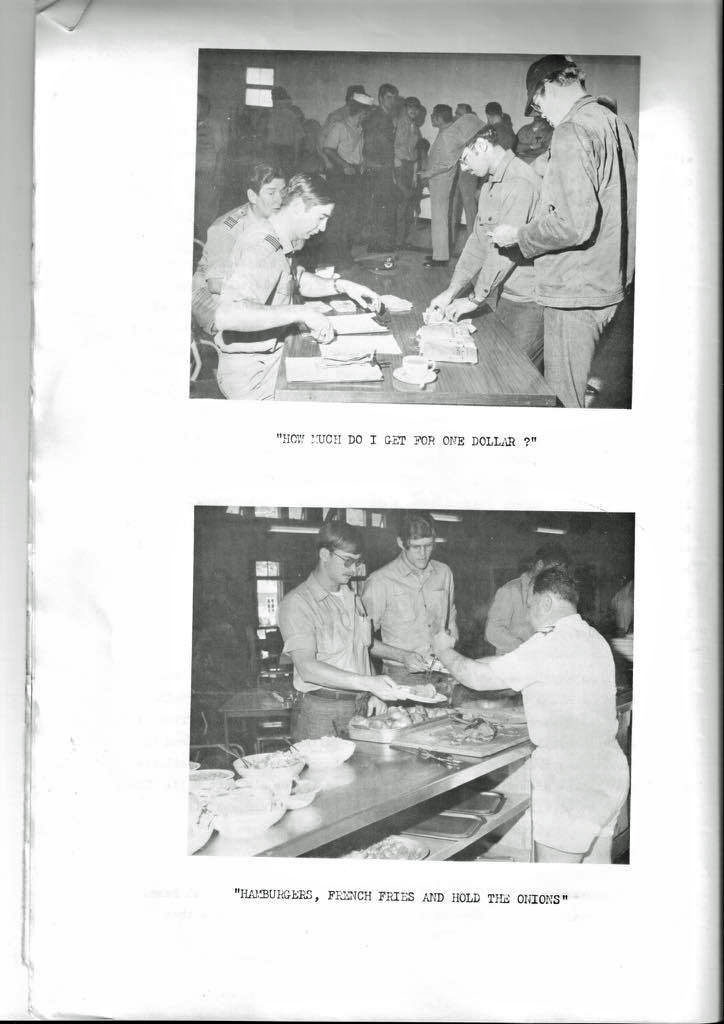 "HOW MUCH DO I GET FOR ONE DOLLAR ?"

"HAMBURGERS, FRENCH FRIES AND HOLD THE ONIONS"